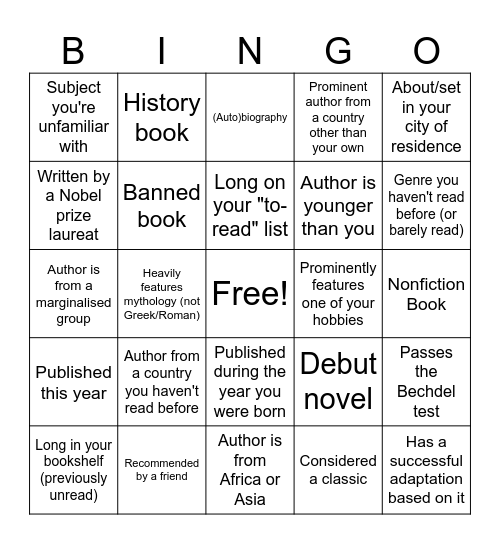 | B | I | N | G | O |
|---|---|---|---|---|
| Subject you're unfamiliar with | History book | (Auto)biography | Prominent author from a country other than your own | About/set in your city of residence |
| Written by a Nobel prize laureat | Banned book | Long on your "to-read" list | Author is younger than you | Genre you haven't read before (or barely read) |
| Author is from a marginalised group | Heavily features mythology (not Greek/Roman) | Free! | Prominently features one of your hobbies | Nonfiction Book |
| Published this year | Author from a country you haven't read before | Published during the year you were born | Debut novel | Passes the Bechdel test |
| Long in your bookshelf (previously unread) | Recommended by a friend | Author is from Africa or Asia | Considered a classic | Has a successful adaptation based on it |